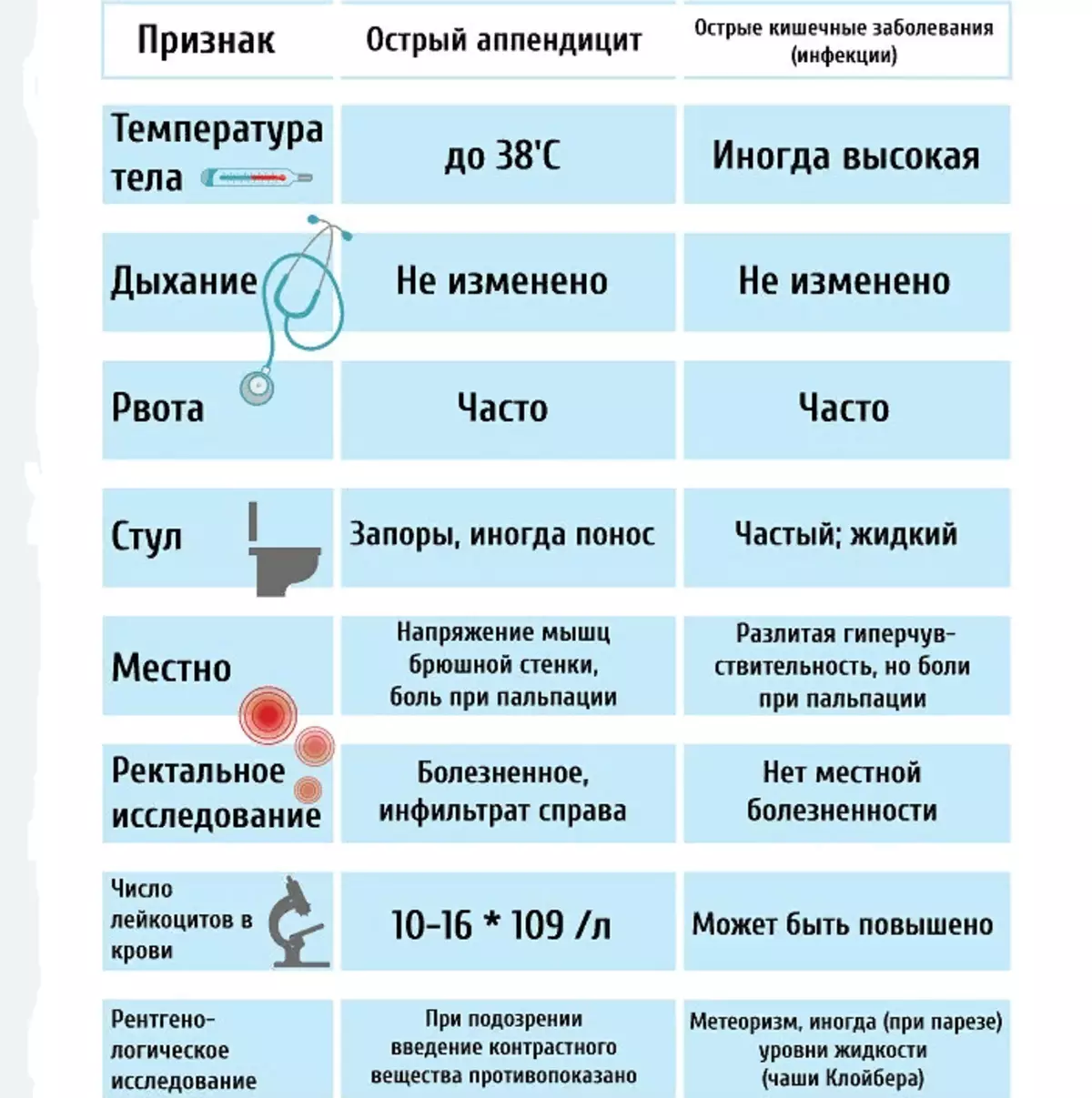 | Признак | Острый аппендицит | Острые кишечные заболевания (инфекции) |
|---|---|---|
| Температура тела | до 38'С | Иногда высокая |
| Дыхание | Не изменено | Не изменено |
| Рвота | Часто | Часто |
| Стул | Запоры, иногда понос | Частый; жидкий |
| Местно | Напряжение мышц брюшной стенки, боль при пальпации | Разлитая гиперчувствительность, но боли при пальпации |
| Ректальное исследование | Болезненное, инфильтрат справа | Нет местной болезненности |
| Число лейкоцитов в крови | 10-16 * 109 /л | Может быть повышено |
| Рентгенологическое исследование | При подозрении введение контрастного вещества противопоказано | Метеоризм, иногда (при парезе) уровни жидкости (чаши Клойбера) |